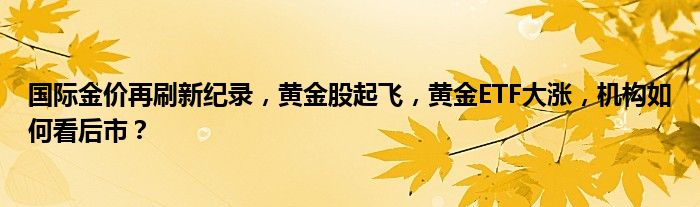 国际金价再刷新纪录，黄金股起飞，黄金ETF大涨，机构如何看后市？